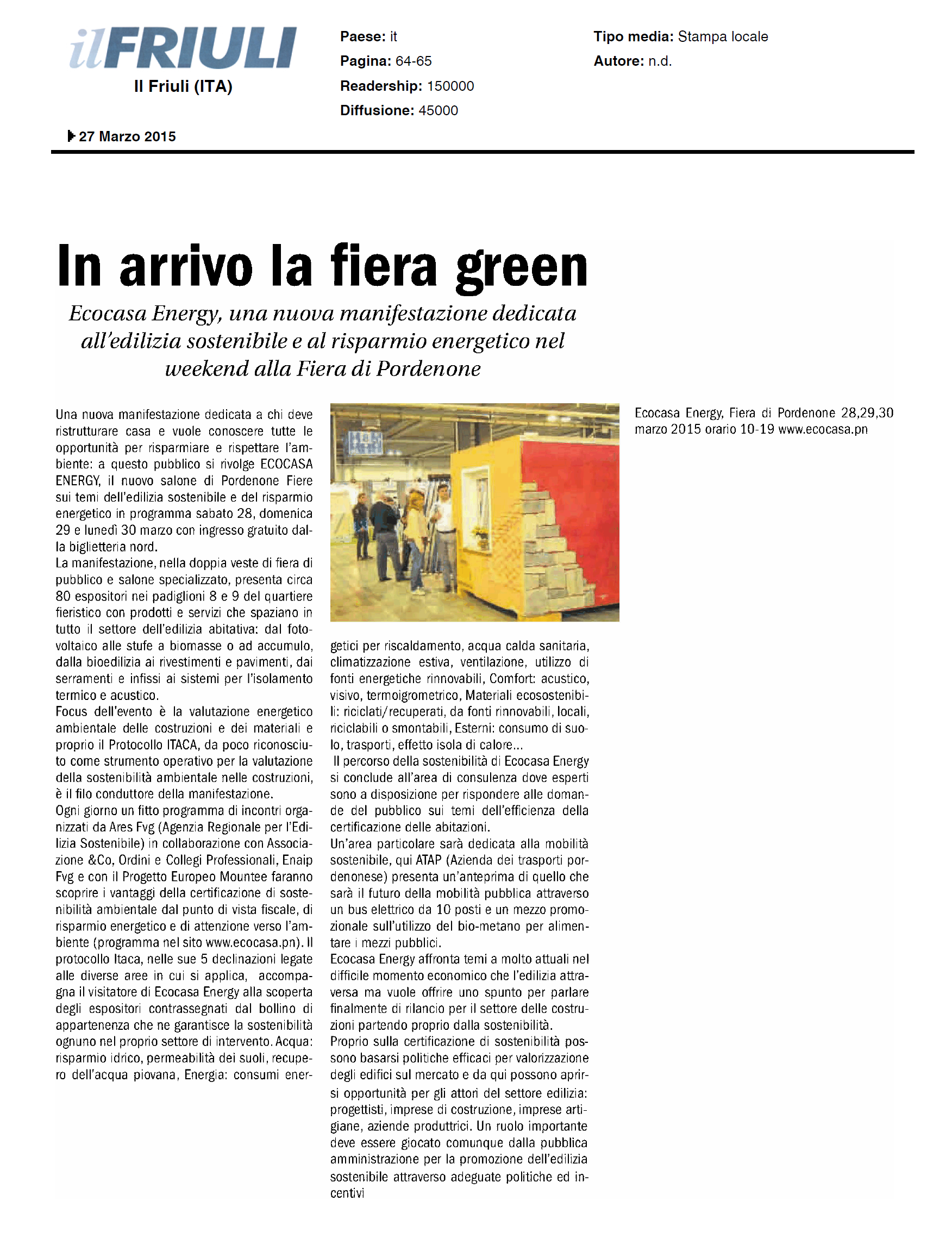 ilFRIULI
Il Friuli (ITA)

Paese: it
Pagina: 64-65
Readership: 150000
Diffusione: 45000

Tipo media: Stampa locale
Autore: n.d.

27 Marzo 2015

In arrivo la fiera green

Ecocasa Energy, una nuova manifestazione dedicata all'edilizia sostenibile e al risparmio energetico nel weekend alla Fiera di Pordenone

Una nuova manifestazione dedicata a chi deve ristrutturare casa e vuole conoscere tutte le opportunità per risparmiare e rispettare l'ambiente: a questo pubblico si rivolge ECOCASA ENERGY, il nuovo salone di Pordenone Fiere sui temi dell'edilizia sostenibile e del risparmio energetico in programma sabato 28, domenica 29 e lunedì 30 marzo con ingresso gratuito dalla biglietteria nord.
La manifestazione, nella doppia veste di fiera di pubblico e salone specializzato, presenta circa 80 espositori nei padiglioni 8 e 9 del quartiere fieristico con prodotti e servizi che spaziano in tutto il settore dell'edilizia abitativa: dal fotovoltaico alle stufe a biomasse o ad accumulo, dalla bioedilizia ai rivestimenti e pavimenti, dai serramenti e infissi ai sistemi per l'isolamento termico e acustico.
Focus dell'evento è la valutazione energetico ambientale delle costruzioni e dei materiali e proprio il Protocollo ITACA, da poco riconosciuto come strumento operativo per la valutazione della sostenibilità ambientale nelle costruzioni, è il filo conduttore della manifestazione.
Ogni giorno un fitto programma di incontri organizzati da Ares Fvg (Agenzia Regionale per l'Edilizia Sostenibile) in collaborazione con Associazione &Co, Ordini e Collegi Professionali, Enaip Fvg e con il Progetto Europeo Mountee faranno scoprire i vantaggi della certificazione di sostenibilità ambientale dal punto di vista fiscale, di risparmio energetico e di attenzione verso l'ambiente (programma nel sito www.ecocasa.pn). Il protocollo Itaca, nelle sue 5 declinazioni legate alle diverse aree in cui si applica, accompagna il visitatore di Ecocasa Energy alla scoperta degli espositori contrassegnati dal bollino di appartenenza che ne garantisce la sostenibilità ognuno nel proprio settore di intervento. Acqua: risparmio idrico, permeabilità dei suoli, recupero dell'acqua piovana, Energia: consumi energetici per riscaldamento, acqua calda sanitaria, climatizzazione estiva, ventilazione, utilizzo di fonti energetiche rinnovabili, Comfort: acustico, visivo, termoigrometrico, Materiali ecosostenibili: riciclati/recuperati, da fonti rinnovabili, locali, riciclabili o smontabili, Esterni: consumo di suolo, trasporti, effetto isola di calore...
Il percorso della sostenibilità di Ecocasa Energy si conclude all'area di consulenza dove esperti sono a disposizione per rispondere alle domande del pubblico sui temi dell'efficienza della certificazione delle abitazioni.
Un'area particolare sarà dedicata alla mobilità sostenibile, qui ATAP (Azienda dei trasporti pordenonese) presenta un'anteprima di quello che sarà il futuro della mobilità pubblica attraverso un bus elettrico da 10 posti e un mezzo promozionale sull'utilizzo del bio-metano per alimentare i mezzi pubblici.
Ecocasa Energy affronta temi a molto attuali nel difficile momento economico che l'edilizia attraversa ma vuole offrire uno spunto per parlare finalmente di rilancio per il settore delle costruzioni partendo proprio dalla sostenibilità.
Proprio sulla certificazione di sostenibilità possono basarsi politiche efficaci per valorizzazione degli edifici sul mercato e da qui possono aprirsi opportunità per gli attori del settore edilizia: progettisti, imprese di costruzione, imprese artigiane, aziende produttrici. Un ruolo importante deve essere giocato comunque dalla pubblica amministrazione per la promozione dell'edilizia sostenibile attraverso adeguate politiche ed incentivi

Ecocasa Energy, Fiera di Pordenone 28,29,30 marzo 2015 orario 10-19 www.ecocasa.pn